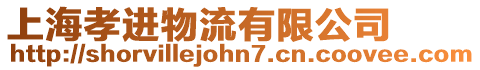 上海孝进物流有限公司
http://shorvillejohn7.cn.coovee.com